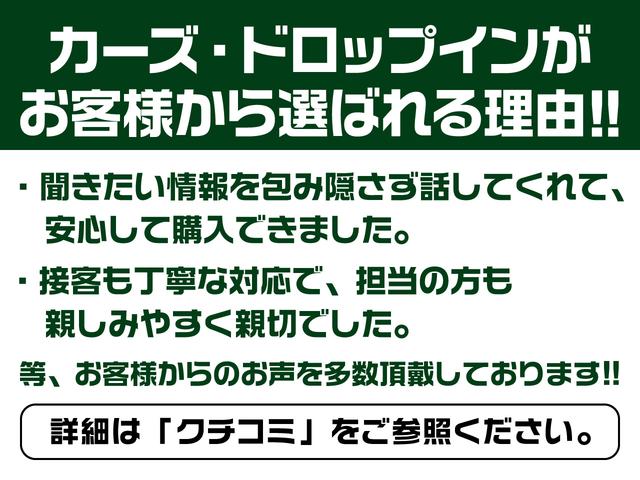 カーズ・ドロップインが
お客様から選ばれる理由!!

・聞きたい情報を包み隠さず話してくれて、安心して購入できました。

・接客も丁寧な対応で、担当の方も親しみやすく親切でした。

等、お客様からのお声を多数頂戴しております!!

詳細は「クチコミ」をご参照ください。